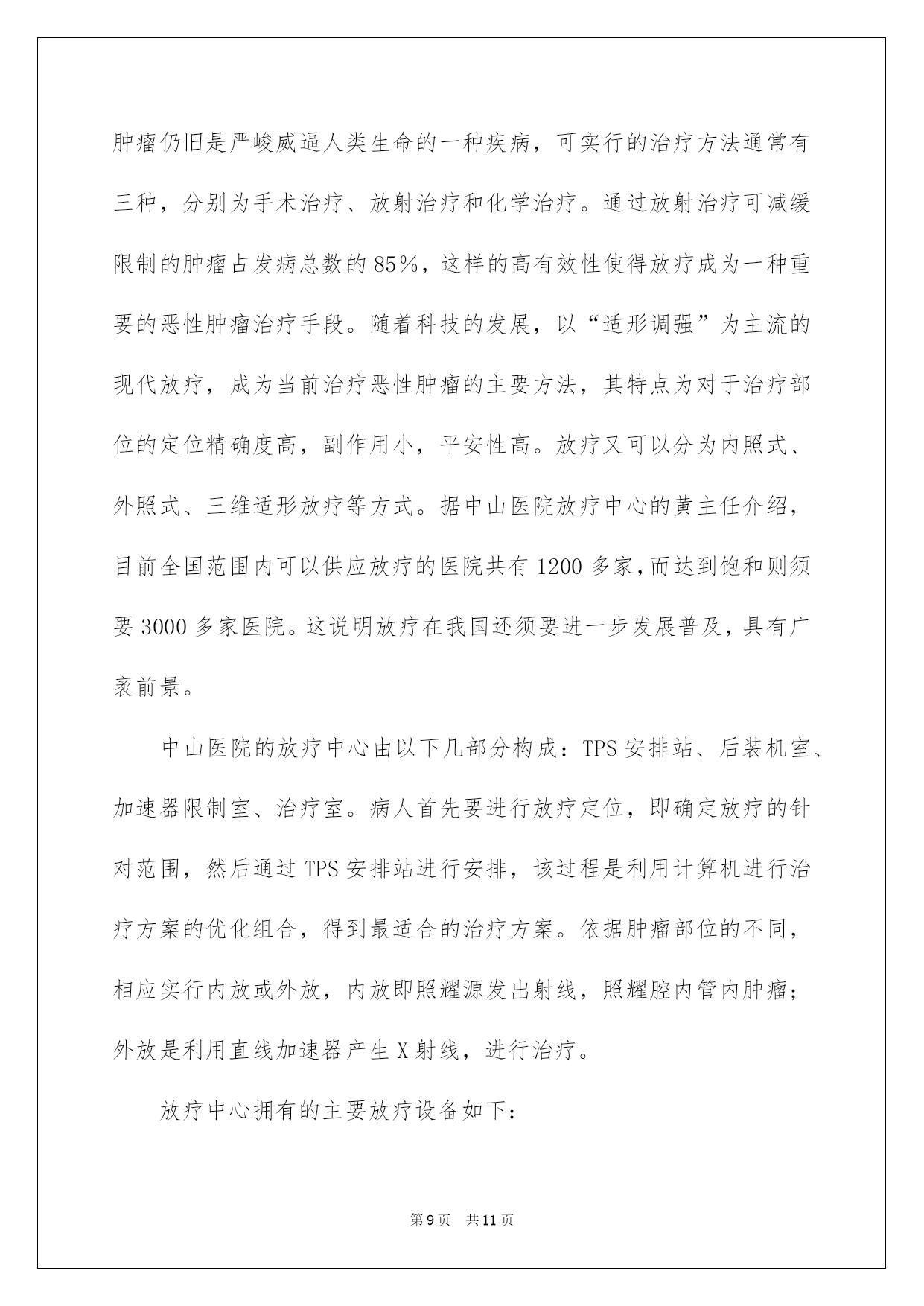 肿瘤仍旧是严峻威逼人类生命的一种疾病，可实行的治疗方法通常有三种，分别为手术治疗、放射治疗和化学治疗。通过放射治疗可减缓限制的肿瘤占发病总数的85%，这样的高有效性使得放疗成为一种重要的恶性肿瘤治疗手段。随着科技的发展，以“适形调强”为主流的现代放疗，成为当前治疗恶性肿瘤的主要方法，其特点为对于治疗部位的定位精确度高，副作用小，平安性高。放疗又可以分为内照式、外照式、三维适形放疗等方式。据中山医院放疗中心的黄主任介绍，目前全国范围内可以供应放疗的医院共有1200多家，而达到饱和则须要3000多家医院。这说明放疗在我国还须要进一步发展普及，具有广袤前景。

中山医院的放疗中心由以下几部分构成：TPS安排站、后装机室、加速器限制室、治疗室。病人首先要进行放疗定位，即确定放疗的针对范围，然后通过TPS安排站进行安排，该过程是利用计算机进行治疗方案的优化组合，得到最适合的治疗方案。依据肿瘤部位的不同，相应实行内放或外放，内放即照耀源发出射线，照耀腔内管内肿瘤；外放是利用直线加速器产生X射线，进行治疗。

放疗中心拥有的主要放疗设备如下：

第9页 共11页